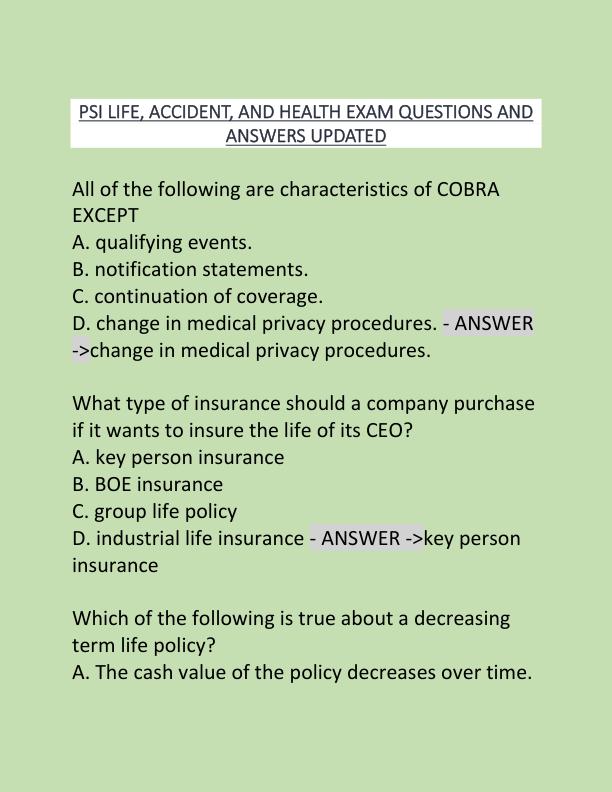 PSI LIFE, ACCIDENT, AND HEALTH EXAM QUESTIONS AND ANSWERS UPDATED

All of the following are characteristics of COBRA EXCEPT
A. qualifying events.
B. notification statements.
C. continuation of coverage.
D. change in medical privacy procedures. - ANSWER ->change in medical privacy procedures.

What type of insurance should a company purchase if it wants to insure the life of its CEO?
A. key person insurance
B. BOE insurance
C. group life policy
D. industrial life insurance - ANSWER ->key person insurance

Which of the following is true about a decreasing term life policy?
A. The cash value of the policy decreases over time.